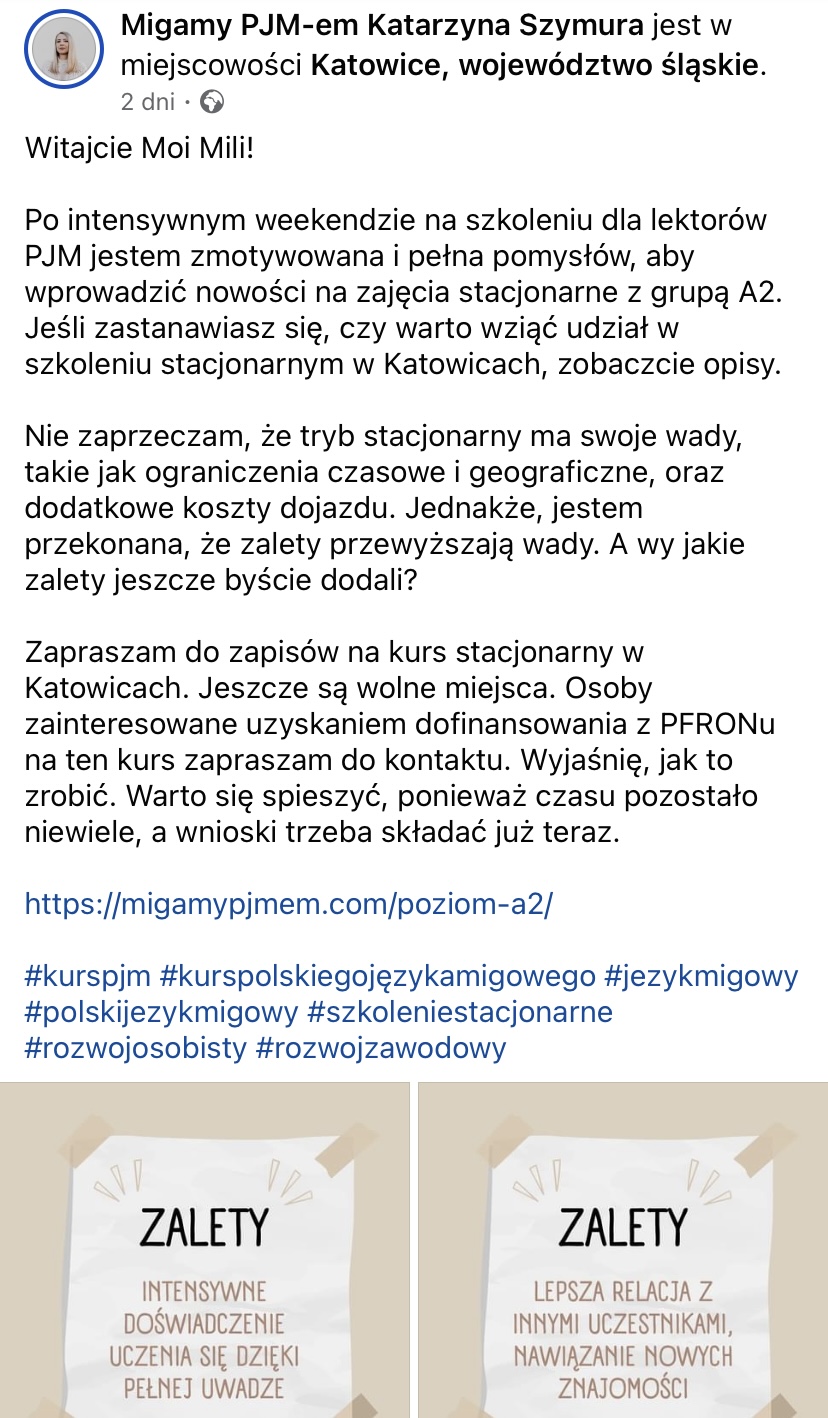 Migamy PJM-em Katarzyna Szymura jest w miejscowości Katowice, województwo śląskie.
2 dni ·

Witajcie Moi Mili!

Po intensywnym weekendzie na szkoleniu dla lektorów PJM jestem zmotywowana i pełna pomysłów, aby wprowadzić nowości na zajęcia stacjonarne z grupą A2. Jeśli zastanawiasz się, czy warto wziąć udział w szkoleniu stacjonarnym w Katowicach, zobaczcie opisy.

Nie zaprzeczam, że tryb stacjonarny ma swoje wady, takie jak ograniczenia czasowe i geograficzne, oraz dodatkowe koszty dojazdu. Jednakże, jestem przekonana, że zalety przewyższają wady. A wy jakie zalety jeszcze byście dodali?

Zapraszam do zapisów na kurs stacjonarny w Katowicach. Jeszcze są wolne miejsca. Osoby zainteresowane uzyskaniem dofinansowania z PFRONu na ten kurs zapraszam do kontaktu. Wyjaśnię, jak to zrobić. Warto się spieszyć, ponieważ czasu pozostało niewiele, a wnioski trzeba składać już teraz.

https://migamypjmem.com/poziom-a2/

#kurspjm #kurspolskiegojęzykamigowego #jezykmigowy #polskijezykmigowy #szkoleniestacjonarne #rozwojosobisty #rozwojzawodowy

ZALETY
INTENSYWNE DOŚWIADCZENIE UCZENIA SIĘ DZIĘKI PEŁNEJ UWADZE

ZALETY
LEPSZA RELACJA Z INNYMI UCZESTNIKAMI, NAWIĄZANIE NOWYCH ZNAJOMOŚCI